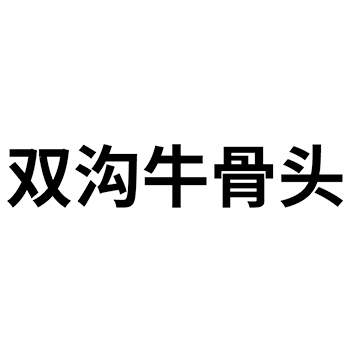 双沟牛骨头